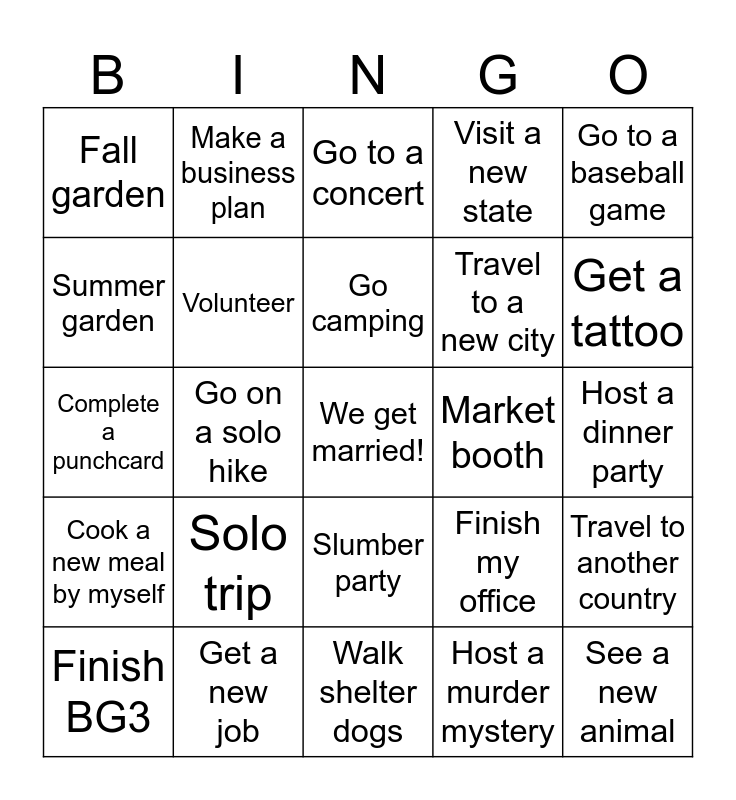 | B | I | N | G | O |
|---|---|---|---|---|
| Fall garden | Make a business plan | Go to a concert | Visit a new state | Go to a baseball game |
| Summer garden | Volunteer | Go camping | Travel to a new city | Get a tattoo |
| Complete a punchcard | Go on a solo hike | We get married! | Market booth | Host a dinner party |
| Cook a new meal by myself | Solo trip | Slumber party | Finish my office | Travel to another country |
| Finish BG3 | Get a new job | Walk shelter dogs | Host a murder mystery | See a new animal |